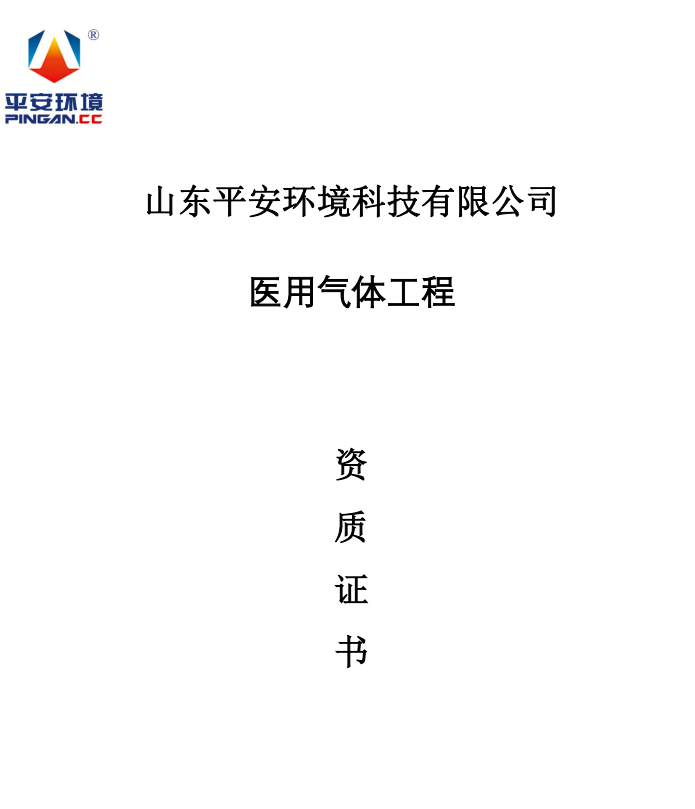 ®
平安环境
PINGAN.CC

山东平安环境科技有限公司

医用气体工程

资
质
证
书